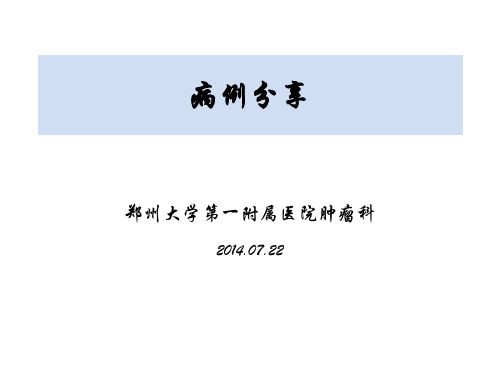 病例分享

郑州大学第一附属医院肿瘤科

2014.07.22